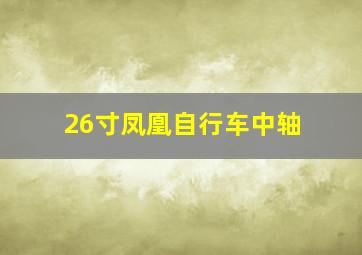 26寸凤凰自行车中轴